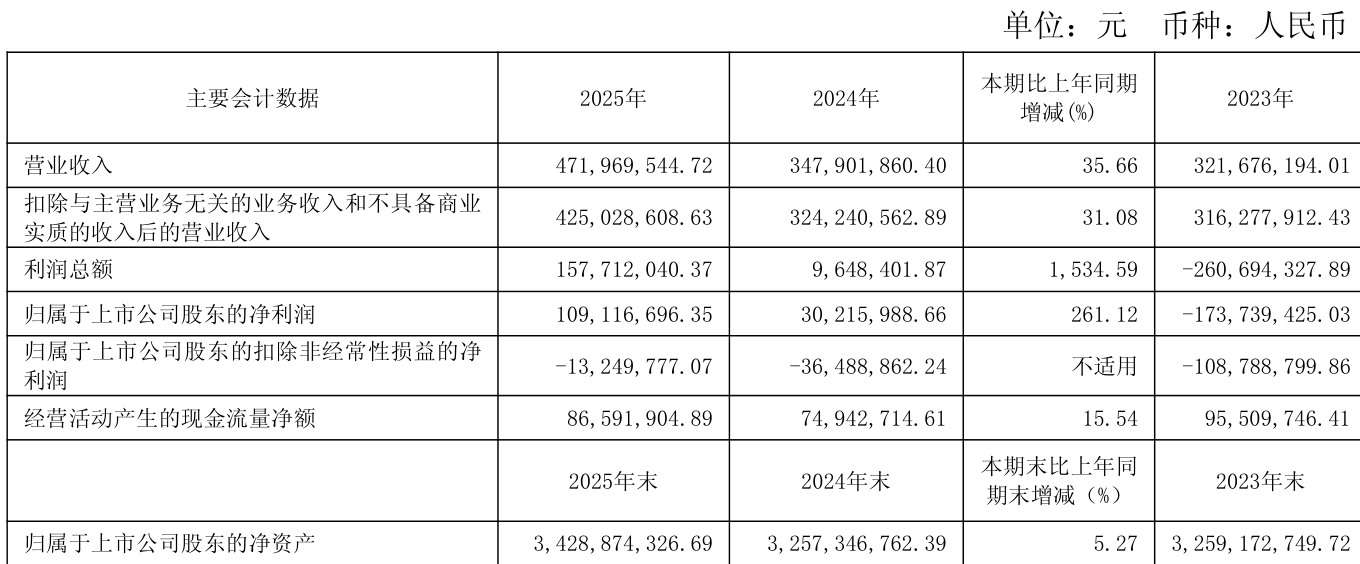 单位：元 币种：人民币

| 主要会计数据 | 2025年 | 2024年 | 本期比上年同期增减(%) | 2023年 |
|---|---|---|---|---|
| 营业收入 | 471,969,544.72 | 347,901,860.40 | 35.66 | 321,676,194.01 |
| 扣除与主营业务无关的业务收入和不具备商业实质的收入后的营业收入 | 425,028,608.63 | 324,240,562.89 | 31.08 | 316,277,912.43 |
| 利润总额 | 157,712,040.37 | 9,648,401.87 | 1,534.59 | -260,694,327.89 |
| 归属于上市公司股东的净利润 | 109,116,696.35 | 30,215,988.66 | 261.12 | -173,739,425.03 |
| 归属于上市公司股东的扣除非经常性损益的净利润 | -13,249,777.07 | -36,488,862.24 | 不适用 | -108,788,799.86 |
| 经营活动产生的现金流量净额 | 86,591,904.89 | 74,942,714.61 | 15.54 | 95,509,746.41 |
|  | 2025年末 | 2024年末 | 本期末比上年同期末增减（%） | 2023年末 |
| 归属于上市公司股东的净资产 | 3,428,874,326.69 | 3,257,346,762.39 | 5.27 | 3,259,172,749.72 |